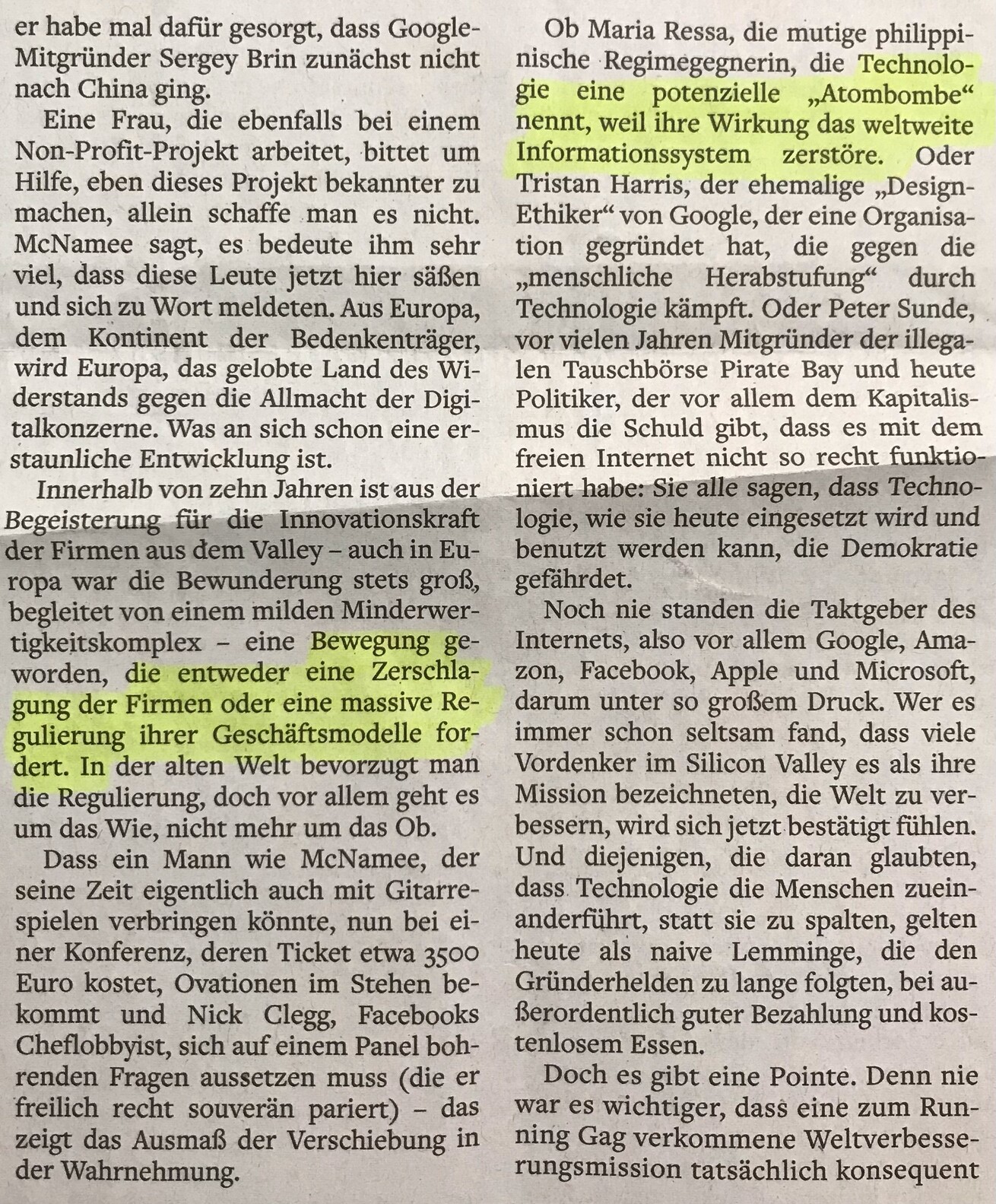 er habe mal dafür gesorgt, dass Google-Mitgründer Sergey Brin zunächst nicht nach China ging.

Eine Frau, die ebenfalls bei einem Non-Profit-Projekt arbeitet, bittet um Hilfe, eben dieses Projekt bekannter zu machen, allein schaffe man es nicht. McNamee sagt, es bedeute ihm sehr viel, dass diese Leute jetzt hier säßen und sich zu Wort meldeten. Aus Europa, dem Kontinent der Bedenkenträger, wird Europa, das gelobte Land des Widerstands gegen die Allmacht der Digitalkonzerne. Was an sich schon eine erstaunliche Entwicklung ist.

Innerhalb von zehn Jahren ist aus der Begeisterung für die Innovationskraft der Firmen aus dem Valley – auch in Europa war die Bewunderung stets groß, begleitet von einem milden Minderwertigkeitskomplex – eine Bewegung geworden, die entweder eine Zerschlagung der Firmen oder eine massive Regulierung ihrer Geschäftsmodelle fordert. In der alten Welt bevorzugt man die Regulierung, doch vor allem geht es um das Wie, nicht mehr um das Ob.

Dass ein Mann wie McNamee, der seine Zeit eigentlich auch mit Gitarrespielen verbringen könnte, nun bei einer Konferenz, deren Ticket etwa 3500 Euro kostet, Ovationen im Stehen bekommt und Nick Clegg, Facebooks Cheflobbyist, sich auf einem Panel bohrenden Fragen aussetzen muss (die er freilich recht souverän pariert) – das zeigt das Ausmaß der Verschiebung in der Wahrnehmung.

Ob Maria Ressa, die mutige philippinische Regimegegnerin, die Technologie eine potenzielle „Atombombe“ nennt, weil ihre Wirkung das weltweite Informationssystem zerstöre. Oder Tristan Harris, der ehemalige „Design-Ethiker“ von Google, der eine Organisation gegründet hat, die gegen die „menschliche Herabstufung“ durch Technologie kämpft. Oder Peter Sunde, vor vielen Jahren Mitgründer der illegalen Tauschbörse Pirate Bay und heute Politiker, der vor allem dem Kapitalismus die Schuld gibt, dass es mit dem freien Internet nicht so recht funktioniert habe: Sie alle sagen, dass Technologie, wie sie heute eingesetzt wird und benutzt werden kann, die Demokratie gefährdet.

Noch nie standen die Taktgeber des Internets, also vor allem Google, Amazon, Facebook, Apple und Microsoft, darum unter so großem Druck. Wer es immer schon seltsam fand, dass viele Vordenker im Silicon Valley es als ihre Mission bezeichneten, die Welt zu verbessern, wird sich jetzt bestätigt fühlen. Und diejenigen, die daran glaubten, dass Technologie die Menschen zueinanderführt, statt sie zu spalten, gelten heute als naive Lemminge, die den Gründerhelden zu lange folgten, bei außerordentlich guter Bezahlung und kostenlosem Essen.

Doch es gibt eine Pointe. Denn nie war es wichtiger, dass eine zum Running Gag verkommene Weltverbesserungsmission tatsächlich konsequent